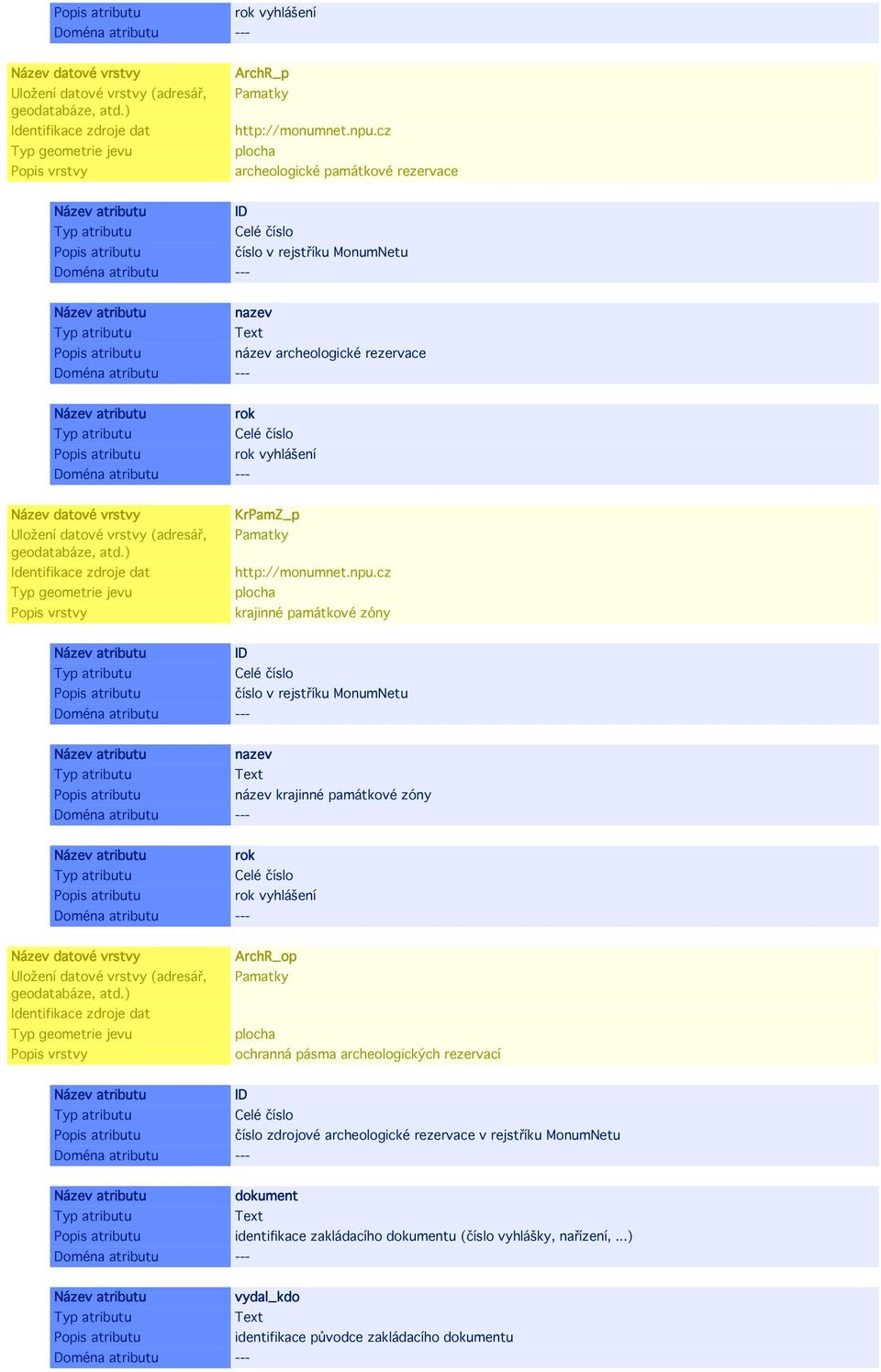 | | |
|---|---|
| Popis atributu | rok vyhlášení |
| Doména atributu | --- |

| | |
|---|---|
| Název datové vrstvy | ArchR_p |
| Uložení datové vrstvy (adresář, geodatabáze, atd.) | Pamatky |
| Identifikace zdroje dat | http://monumnet.npu.cz |
| Typ geometrie jevu | plocha |
| Popis vrstvy | archeologické památkové rezervace |

| | |
|---|---|
| Název atributu | ID |
| Typ atributu | Celé číslo |
| Popis atributu | číslo v rejstříku MonumNetu |
| Doména atributu | --- |

| | |
|---|---|
| Název atributu | nazev |
| Typ atributu | Text |
| Popis atributu | název archeologické rezervace |
| Doména atributu | --- |

| | |
|---|---|
| Název atributu | rok |
| Typ atributu | Celé číslo |
| Popis atributu | rok vyhlášení |
| Doména atributu | --- |

| | |
|---|---|
| Název datové vrstvy | KrPamZ_p |
| Uložení datové vrstvy (adresář, geodatabáze, atd.) | Pamatky |
| Identifikace zdroje dat | http://monumnet.npu.cz |
| Typ geometrie jevu | plocha |
| Popis vrstvy | krajinné památkové zóny |

| | |
|---|---|
| Název atributu | ID |
| Typ atributu | Celé číslo |
| Popis atributu | číslo v rejstříku MonumNetu |
| Doména atributu | --- |

| | |
|---|---|
| Název atributu | nazev |
| Typ atributu | Text |
| Popis atributu | název krajinné památkové zóny |
| Doména atributu | --- |

| | |
|---|---|
| Název atributu | rok |
| Typ atributu | Celé číslo |
| Popis atributu | rok vyhlášení |
| Doména atributu | --- |

| | |
|---|---|
| Název datové vrstvy | ArchR_op |
| Uložení datové vrstvy (adresář, geodatabáze, atd.) | Pamatky |
| Identifikace zdroje dat | |
| Typ geometrie jevu | plocha |
| Popis vrstvy | ochranná pásma archeologických rezervací |

| | |
|---|---|
| Název atributu | ID |
| Typ atributu | Celé číslo |
| Popis atributu | číslo zdrojové archeologické rezervace v rejstříku MonumNetu |
| Doména atributu | --- |

| | |
|---|---|
| Název atributu | dokument |
| Typ atributu | Text |
| Popis atributu | identifikace zakládacího dokumentu (číslo vyhlášky, nařízení, ...) |
| Doména atributu | --- |

| | |
|---|---|
| Název atributu | vydal_kdo |
| Typ atributu | Text |
| Popis atributu | identifikace původce zakládacího dokumentu |
| Doména atributu | --- |